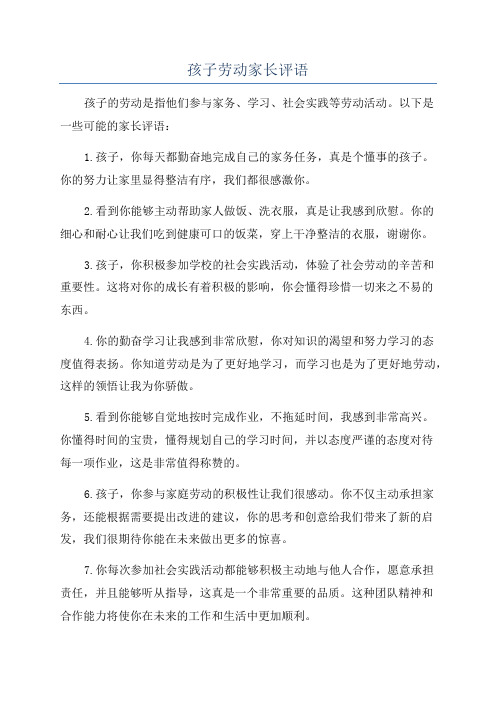 孩子劳动家长评语

孩子的劳动是指他们参与家务、学习、社会实践等劳动活动。以下是一些可能的家长评语：

1.孩子，你每天都勤奋地完成自己的家务任务，真是个懂事的孩子。你的努力让家里显得整洁有序，我们都很感激你。

2.看到你能够主动帮助家人做饭、洗衣服，真是让我感到欣慰。你的细心和耐心让我们吃到健康可口的饭菜，穿上干净整洁的衣服，谢谢你。

3.孩子，你积极参加学校的社会实践活动，体验了社会劳动的辛苦和重要性。这将对你的成长有着积极的影响，你会懂得珍惜一切来之不易的东西。

4.你的勤奋学习让我感到非常欣慰，你对知识的渴望和努力学习的态度值得表扬。你知道劳动是为了更好地学习，而学习也是为了更好地劳动，这样的领悟让我为你骄傲。

5.看到你能够自觉地按时完成作业，不拖延时间，我感到非常高兴。你懂得时间的宝贵，懂得规划自己的学习时间，并以态度严谨的态度对待每一项作业，这是非常值得称赞的。

6.孩子，你参与家庭劳动的积极性让我们很感动。你不仅主动承担家务，还能根据需要提出改进的建议，你的思考和创意给我们带来了新的启发，我们很期待你能在未来做出更多的惊喜。

7.你每次参加社会实践活动都能够积极主动地与他人合作，愿意承担责任，并且能够听从指导，这真是一个非常重要的品质。这种团队精神和合作能力将使你在未来的工作和生活中更加顺利。